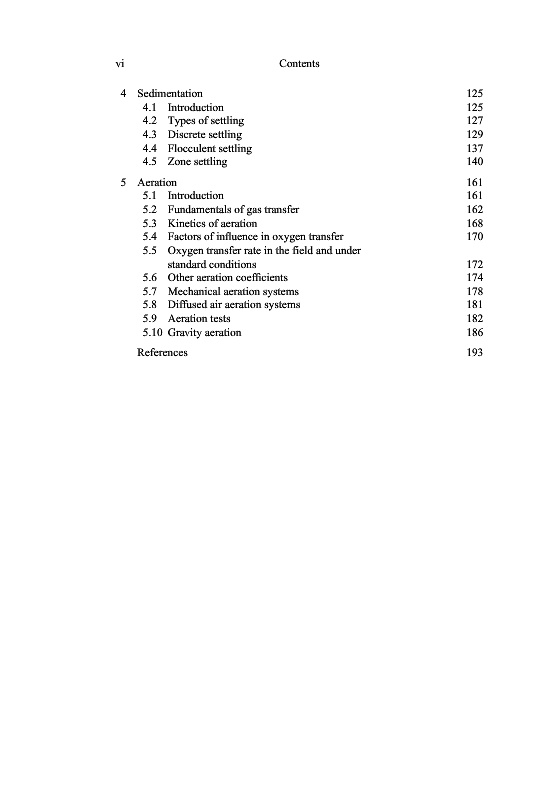 vi Contents

4 Sedimentation 125
4.1 Introduction 125
4.2 Types of settling 127
4.3 Discrete settling 129
4.4 Flocculent settling 137
4.5 Zone settling 140

5 Aeration 161
5.1 Introduction 161
5.2 Fundamentals of gas transfer 162
5.3 Kinetics of aeration 168
5.4 Factors of influence in oxygen transfer 170
5.5 Oxygen transfer rate in the field and under standard conditions 172
5.6 Other aeration coefficients 174
5.7 Mechanical aeration systems 178
5.8 Diffused air aeration systems 181
5.9 Aeration tests 182
5.10 Gravity aeration 186

References 193